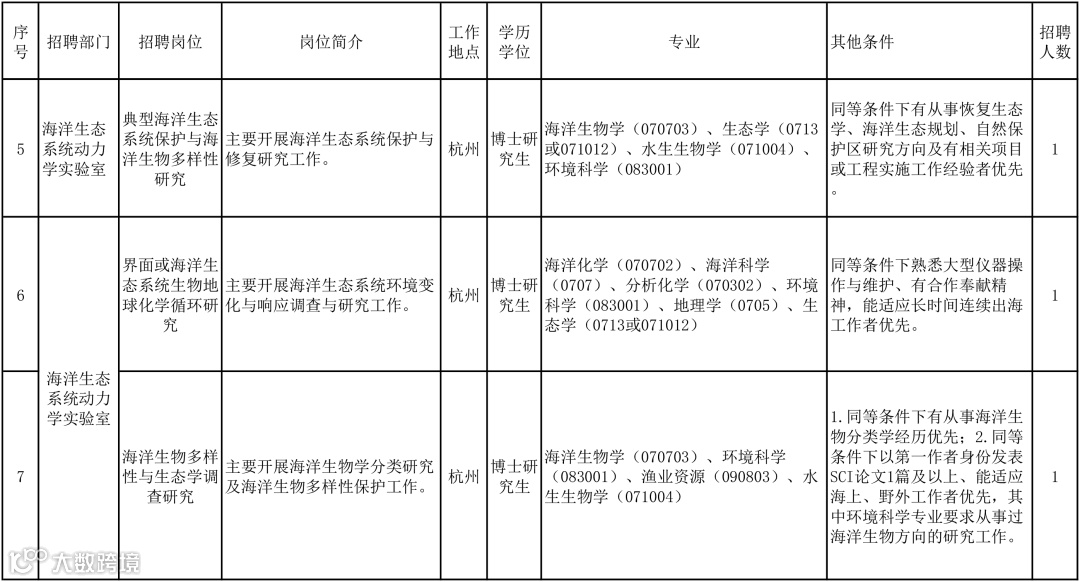 | 序号 | 招聘部门 | 招聘岗位 | 岗位简介 | 工作地点 | 学历学位 | 专业 | 其他条件 | 招聘人数 |
|---|---|---|---|---|---|---|---|---|
| 5 | 海洋生态系统动力学实验室 | 典型海洋生态系统保护与海洋生物多样性研究 | 主要开展海洋生态系统保护与修复研究工作。 | 杭州 | 博士研究生 | 海洋生物学（070703）、生态学（0713或071012）、水生生物学（071004）、环境科学（083001） | 同等条件下有从事恢复生态学、海洋生态规划、自然保护区研究方向及有相关项目或工程实施工作经验者优先。 | 1 |
| 6 | 海洋生态系统动力学实验室 | 界面或海洋生态系统生物地球化学循环研究 | 主要开展海洋生态系统环境变化与响应调查与研究工作。 | 杭州 | 博士研究生 | 海洋化学（070702）、海洋科学（0707）、分析化学（070302）、环境科学（083001）、地理学（0705）、生态学（0713或071012） | 同等条件下熟悉大型仪器操作与维护、有合作奉献精神，能适应长时间连续出海工作者优先。 | 1 |
| 7 |  | 海洋生物多样性与生态学调查研究 | 主要开展海洋生物学分类研究及海洋生物多样性保护工作。 | 杭州 | 博士研究生 | 海洋生物学（070703）、环境科学（083001）、渔业资源（090803）、水生生物学（071004） | 1.同等条件下有从事海洋生物分类学经历优先；2.同等条件下以第一作者身份发表SCI论文1篇及以上、能适应海上、野外工作者优先，其中环境科学专业要求从事过海洋生物方向的研究工作。 | 1 |

大数跨境